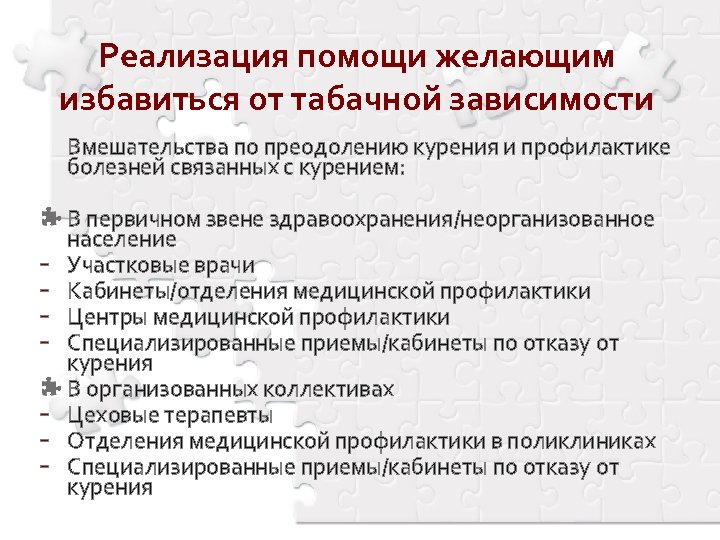 Реализация помощи желающим избавиться от табачной зависимости

Вмешательства по преодолению курения и профилактике болезней связанных с курением:

В первичном звене здравоохранения/неорганизованное население
- Участковые врачи
- Кабинеты/отделения медицинской профилактики
- Центры медицинской профилактики
- Специализированные приемы/кабинеты по отказу от курения
В организованных коллективах
- Цеховые терапевты
- Отделения медицинской профилактики в поликлиниках
- Специализированные приемы/кабинеты по отказу от курения